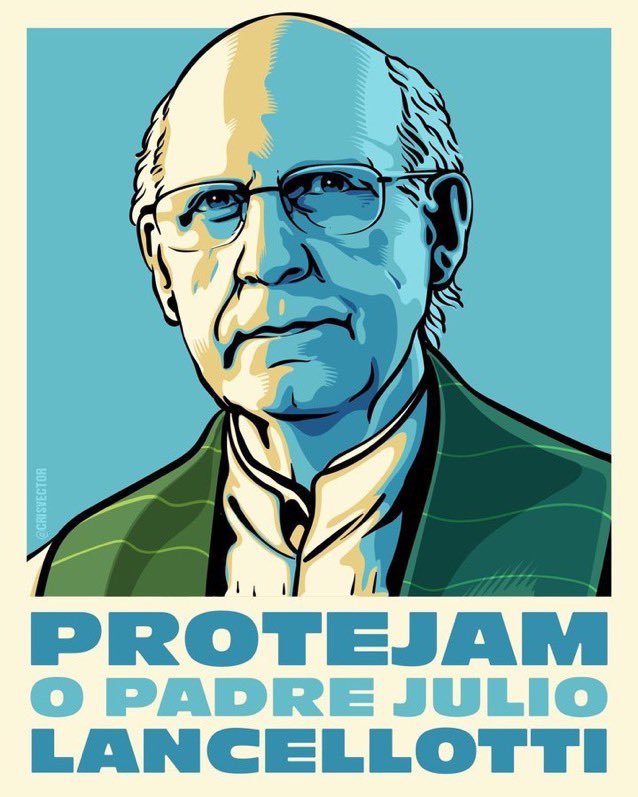 @CRISVECTOR

PROTEJAM
O PADRE JULIO
LANCELLOTTI